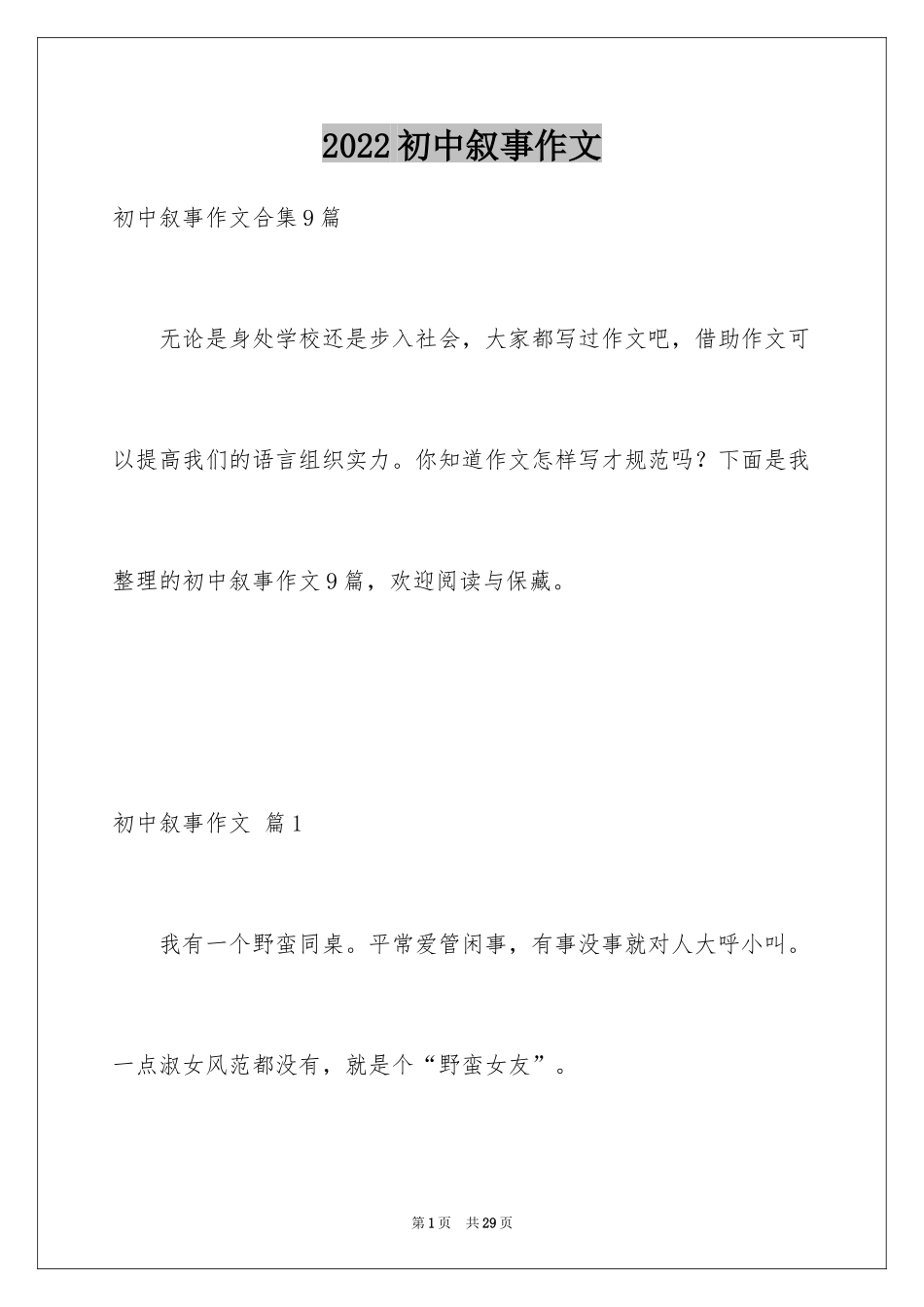 2022初中叙事作文

初中叙事作文合集9篇

无论是身处学校还是步入社会，大家都写过作文吧，借助作文可以提高我们的语言组织实力。你知道作文怎样写才规范吗？下面是我整理的初中叙事作文9篇，欢迎阅读与保藏。

初中叙事作文 篇1

我有一个野蛮同桌。平常爱管闲事，有事没事就对人大呼小叫。一点淑女风范都没有，就是个“野蛮女友”。

第1页 共29页